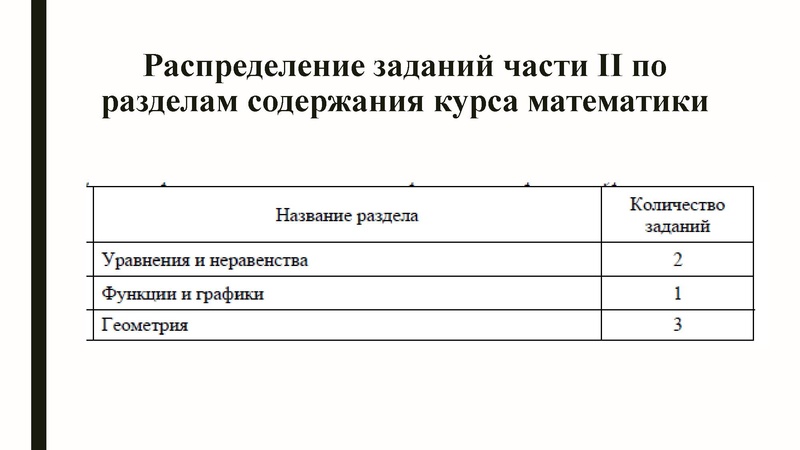 Распределение заданий части II по разделам содержания курса математики

| Название раздела | Количество заданий |
|---|---|
| Уравнения и неравенства | 2 |
| Функции и графики | 1 |
| Геометрия | 3 |